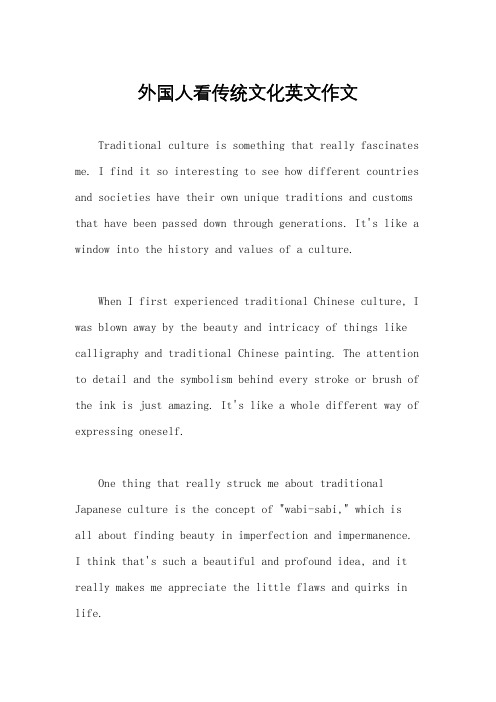 外国人看传统文化英文作文

Traditional culture is something that really fascinates me. I find it so interesting to see how different countries and societies have their own unique traditions and customs that have been passed down through generations. It's like a window into the history and values of a culture.

When I first experienced traditional Chinese culture, I was blown away by the beauty and intricacy of things like calligraphy and traditional Chinese painting. The attention to detail and the symbolism behind every stroke or brush of the ink is just amazing. It's like a whole different way of expressing oneself.

One thing that really struck me about traditional Japanese culture is the concept of "wabi-sabi," which is all about finding beauty in imperfection and impermanence. I think that's such a beautiful and profound idea, and it really makes me appreciate the little flaws and quirks in life.